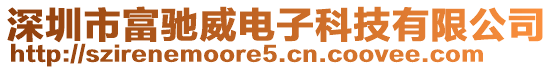 深圳市富驰威电子科技有限公司
http://szirenemoore5.cn.coovee.com